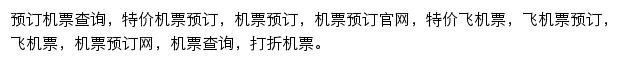 预订机票查询，特价机票预订，机票预订，机票预订官网，特价飞机票，飞机票预订，飞机票，机票预订网，机票查询，打折机票。